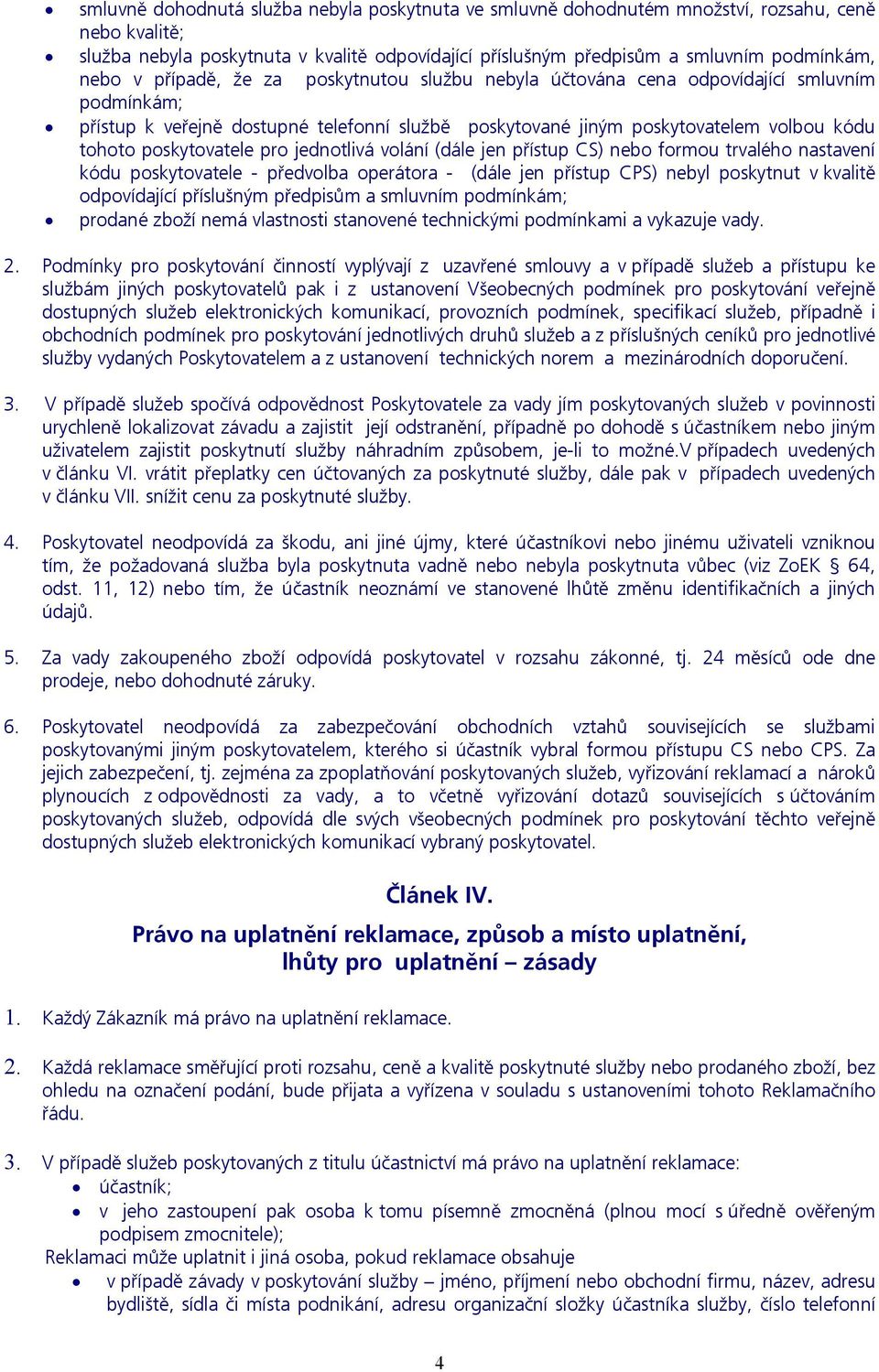 • smluvně dohodnutá služba nebyla poskytnuta ve smluvně dohodnutém množství, rozsahu, ceně nebo kvalitě;
• služba nebyla poskytnuta v kvalitě odpovídající příslušným předpisům a smluvním podmínkám, nebo v případě, že za poskytnutou službu nebyla účtována cena odpovídající smluvním podmínkám;
• přístup k veřejně dostupné telefonní službě poskytované jiným poskytovatelem volbou kódu tohoto poskytovatele pro jednotlivá volání (dále jen přístup CS) nebo formou trvalého nastavení kódu poskytovatele - předvolba operátora - (dále jen přístup CPS) nebyl poskytnut v kvalitě odpovídající příslušným předpisům a smluvním podmínkám;
• prodané zboží nemá vlastnosti stanovené technickými podmínkami a vykazuje vady.

2. Podmínky pro poskytování činností vyplývají z uzavřené smlouvy a v případě služeb a přístupu ke službám jiných poskytovatelů pak i z ustanovení Všeobecných podmínek pro poskytování veřejně dostupných služeb elektronických komunikací, provozních podmínek, specifikací služeb, případně i obchodních podmínek pro poskytování jednotlivých druhů služeb a z příslušných ceníků pro jednotlivé služby vydaných Poskytovatelem a z ustanovení technických norem a mezinárodních doporučení.

3. V případě služeb spočívá odpovědnost Poskytovatele za vady jím poskytovaných služeb v povinnosti urychleně lokalizovat závadu a zajistit její odstranění, případně po dohodě s účastníkem nebo jiným uživatelem zajistit poskytnutí služby náhradním způsobem, je-li to možné.V případech uvedených v článku VI. vrátit přeplatky cen účtovaných za poskytnuté služby, dále pak v případech uvedených v článku VII. snížit cenu za poskytnuté služby.

4. Poskytovatel neodpovídá za škodu, ani jiné újmy, které účastníkovi nebo jinému uživateli vzniknou tím, že požadovaná služba byla poskytnuta vadně nebo nebyla poskytnuta vůbec (viz ZoEK § 64, odst. 11, 12) nebo tím, že účastník neoznámí ve stanovené lhůtě změnu identifikačních a jiných údajů.

5. Za vady zakoupeného zboží odpovídá poskytovatel v rozsahu zákonné, tj. 24 měsíců ode dne prodeje, nebo dohodnuté záruky.

6. Poskytovatel neodpovídá za zabezpečování obchodních vztahů souvisejících se službami poskytovanými jiným poskytovatelem, kterého si účastník vybral formou přístupu CS nebo CPS. Za jejich zabezpečení, tj. zejména za zpoplatňování poskytovaných služeb, vyřizování reklamací a nároků plynoucích z odpovědnosti za vady, a to včetně vyřizování dotazů souvisejících s účtováním poskytovaných služeb, odpovídá dle svých všeobecných podmínek pro poskytování těchto veřejně dostupných služeb elektronických komunikací vybraný poskytovatel.

Článek IV.

Právo na uplatnění reklamace, způsob a místo uplatnění, lhůty pro uplatnění – zásady

1. Každý Zákazník má právo na uplatnění reklamace.

2. Každá reklamace směřující proti rozsahu, ceně a kvalitě poskytnuté služby nebo prodaného zboží, bez ohledu na označení podání, bude přijata a vyřízena v souladu s ustanoveními tohoto Reklamačního řádu.

3. V případě služeb poskytovaných z titulu účastnictví má právo na uplatnění reklamace:
• účastník;
• v jeho zastoupení pak osoba k tomu písemně zmocněná (plnou mocí s úředně ověřeným podpisem zmocnitele);
Reklamaci může uplatnit i jiná osoba, pokud reklamace obsahuje
• v případě závady v poskytování služby – jméno, příjmení nebo obchodní firmu, název, adresu bydliště, sídla či místa podnikání, adresu organizační složky účastníka služby, číslo telefonní

4